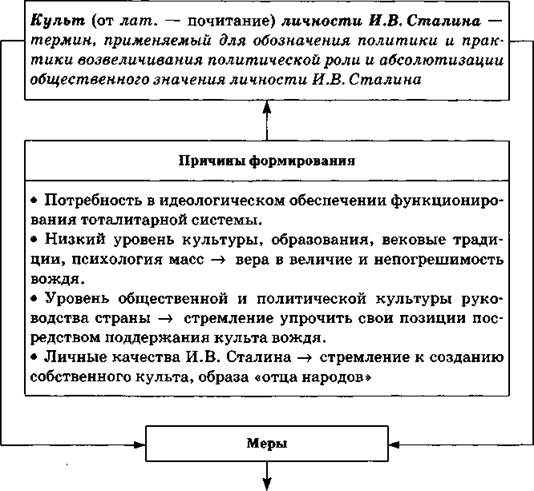 Культ (от лат. — почитание) личности И.В. Сталина — термин, применяемый для обозначения политики и практики возвеличивания политической роли и абсолютизации общественного значения личности И.В. Сталина

Причины формирования

• Потребность в идеологическом обеспечении функционирования тоталитарной системы.
• Низкий уровень культуры, образования, вековые традиции, психология масс → вера в величие и непогрешимость вождя.
• Уровень общественной и политической культуры руководства страны → стремление упрочить свои позиции посредством поддержания культа вождя.
• Личные качества И.В. Сталина → стремление к созданию собственного культа, образа «отца народов»

Меры